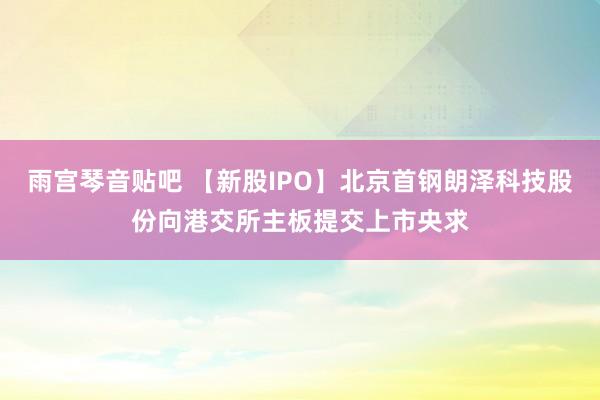 雨宫琴音贴吧 【新股IPO】北京首钢朗泽科技股份向港交所主板提交上市央求